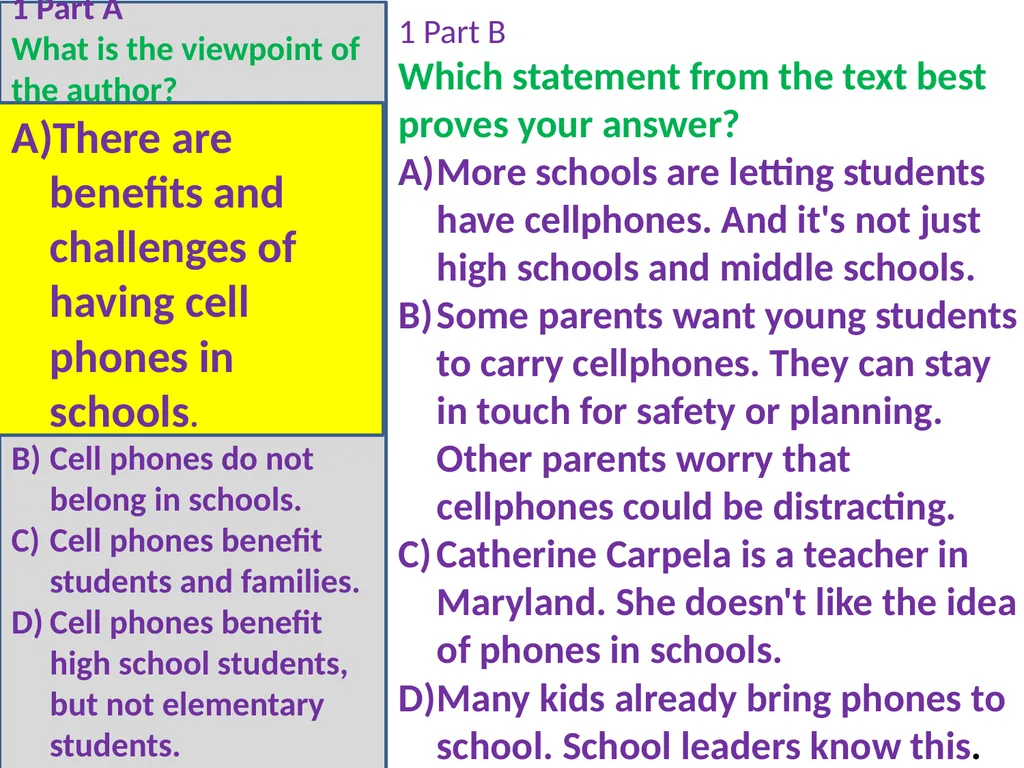 1 Part A
What is the viewpoint of the author?

A) There are benefits and challenges of having cell phones in schools.

B) Cell phones do not belong in schools.
C) Cell phones benefit students and families.
D) Cell phones benefit high school students, but not elementary students.

1 Part B
Which statement from the text best proves your answer?
A) More schools are letting students have cellphones. And it's not just high schools and middle schools.
B) Some parents want young students to carry cellphones. They can stay in touch for safety or planning. Other parents worry that cellphones could be distracting.
C) Catherine Carpela is a teacher in Maryland. She doesn't like the idea of phones in schools.
D) Many kids already bring phones to school. School leaders know this.